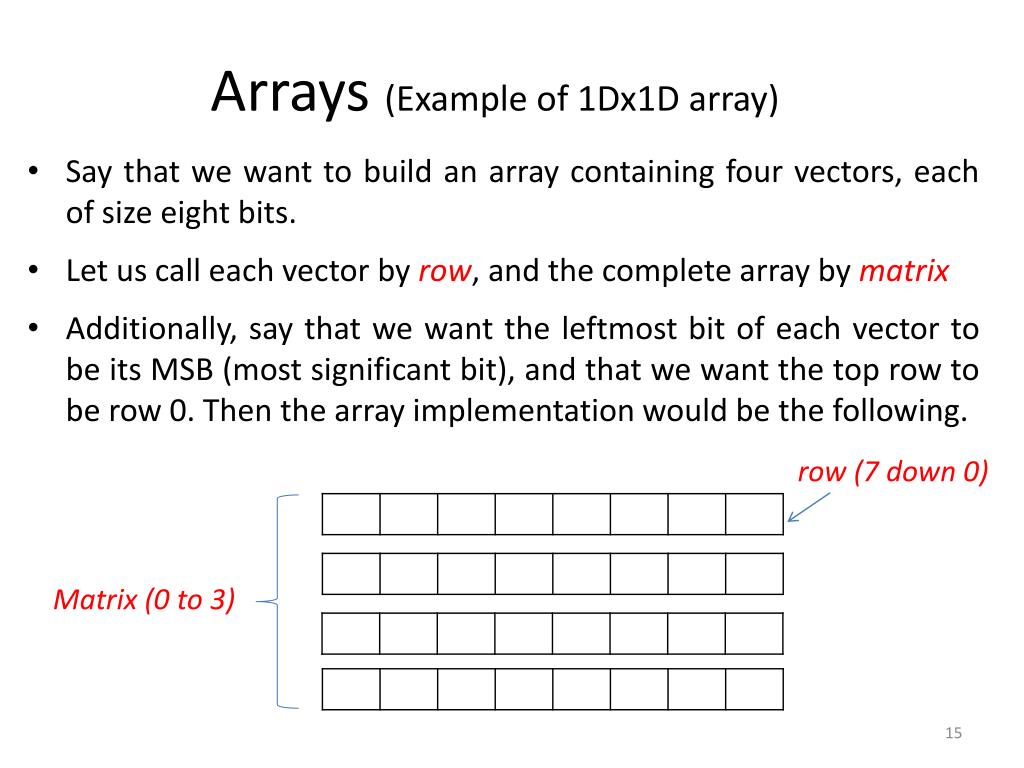 Arrays (Example of 1Dx1D array)

• Say that we want to build an array containing four vectors, each of size eight bits.

• Let us call each vector by row, and the complete array by matrix

• Additionally, say that we want the leftmost bit of each vector to be its MSB (most significant bit), and that we want the top row to be row 0. Then the array implementation would be the following.

row (7 down 0)

Matrix (0 to 3)

15